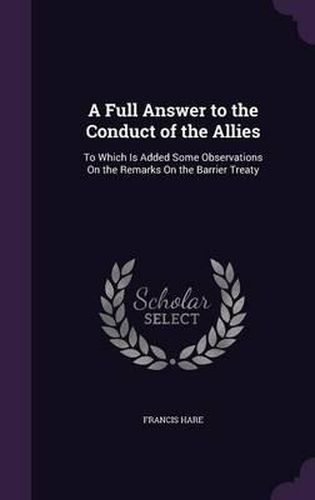 A Full Answer to the Conduct of the Allies

To Which Is Added Some Observations On the Remarks On the Barrier Treaty

Scholar SELECT

FRANCIS HARE